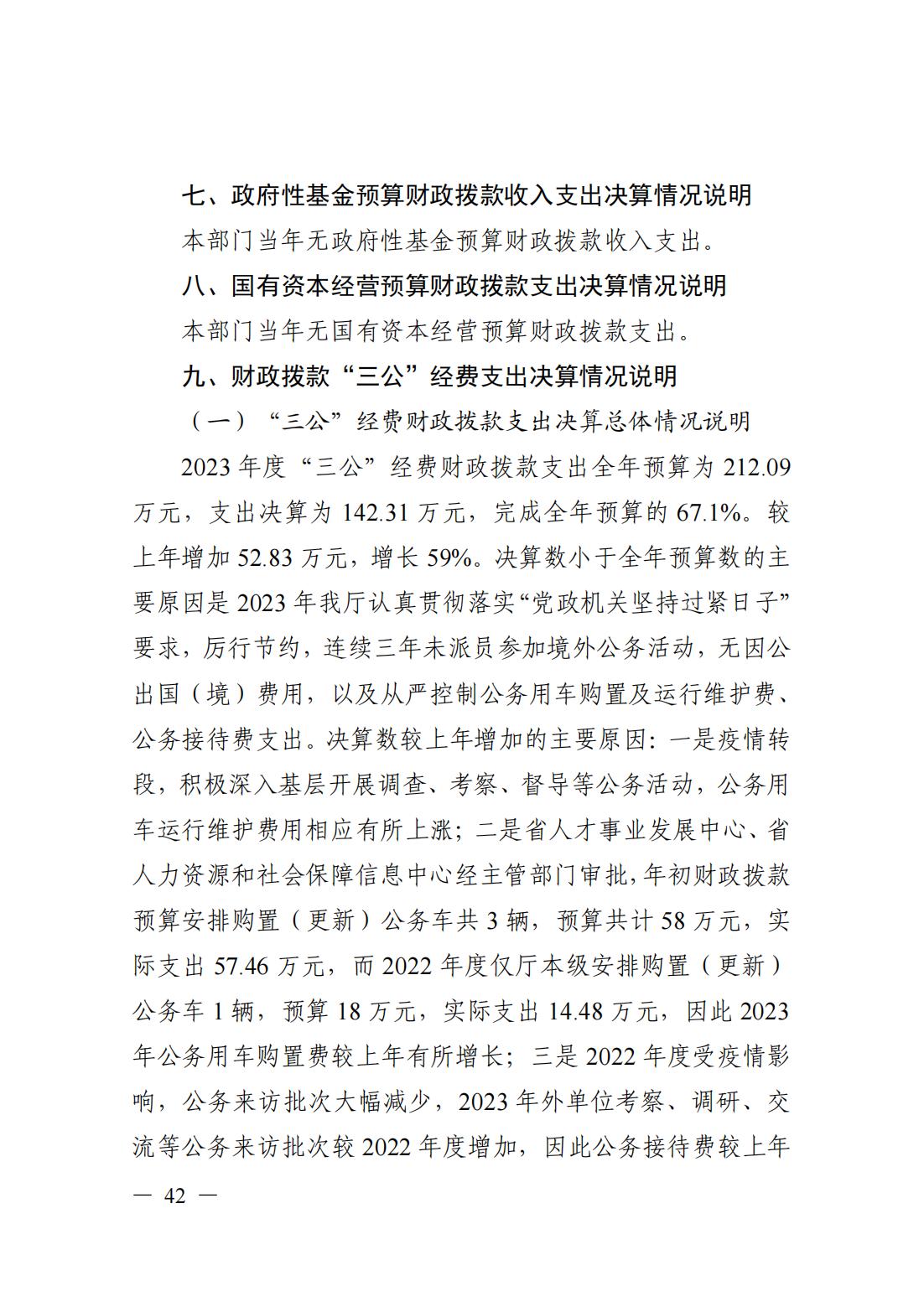 七、政府性基金预算财政拨款收入支出决算情况说明

本部门当年无政府性基金预算财政拨款收入支出。

八、国有资本经营预算财政拨款支出决算情况说明

本部门当年无国有资本经营预算财政拨款支出。

九、财政拨款“三公”经费支出决算情况说明

（一）“三公”经费财政拨款支出决算总体情况说明

2023 年度“三公”经费财政拨款支出全年预算为 212.09 万元，支出决算为 142.31 万元，完成全年预算的 67.1%。较上年增加 52.83 万元，增长 59%。决算数小于全年预算数的主要原因是 2023 年我厅认真贯彻落实“党政机关坚持过紧日子”要求，厉行节约，连续三年未派员参加境外公务活动，无因公出国（境）费用，以及从严控制公务用车购置及运行维护费、公务接待费支出。决算数较上年增加的主要原因：一是疫情转段，积极深入基层开展调查、考察、督导等公务活动，公务用车运行维护费用相应有所上涨；二是省人才事业发展中心、省人力资源和社会保障信息中心经主管部门审批，年初财政拨款预算安排购置（更新）公务车共 3 辆，预算共计 58 万元，实际支出 57.46 万元，而 2022 年度仅厅本级安排购置（更新）公务车 1 辆，预算 18 万元，实际支出 14.48 万元，因此 2023 年公务用车购置费较上年有所增长；三是 2022 年度受疫情影响，公务来访批次大幅减少，2023 年外单位考察、调研、交流等公务来访批次较 2022 年度增加，因此公务接待费较上年

— 42 —